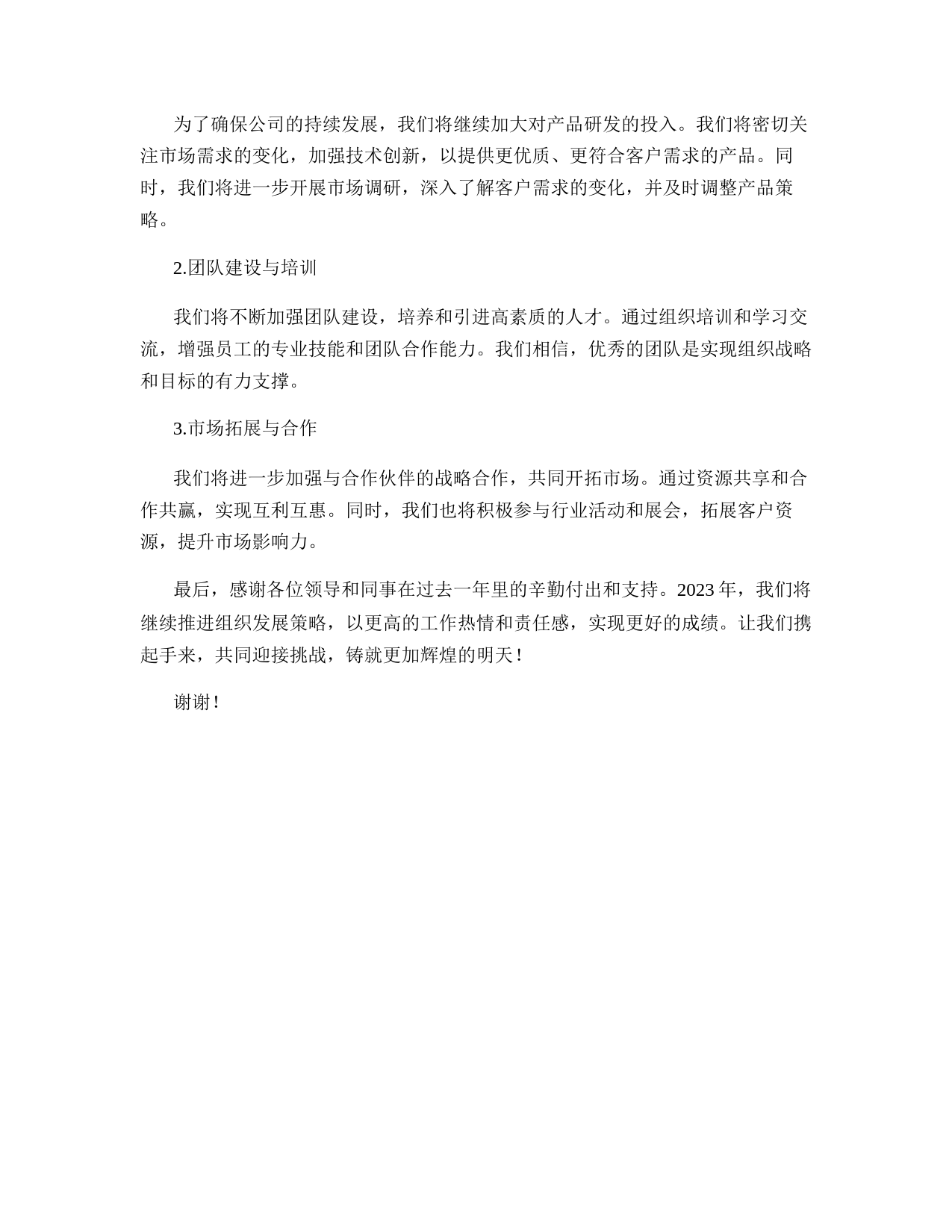 为了确保公司的持续发展，我们将继续加大对产品研发的投入。我们将密切关注市场需求的变化，加强技术创新，以提供更优质、更符合客户需求的产品。同时，我们将进一步开展市场调研，深入了解客户需求的变化，并及时调整产品策略。

2.团队建设与培训

我们将不断加强团队建设，培养和引进高素质的人才。通过组织培训和学习交流，增强员工的专业技能和团队合作能力。我们相信，优秀的团队是实现组织战略和目标的有力支撑。

3.市场拓展与合作

我们将进一步加强与合作伙伴的战略合作，共同开拓市场。通过资源共享和合作共赢，实现互利互惠。同时，我们也将积极参与行业活动和展会，拓展客户资源，提升市场影响力。

最后，感谢各位领导和同事在过去一年里的辛勤付出和支持。2023年，我们将继续推进组织发展策略，以更高的工作热情和责任感，实现更好的成绩。让我们携起手来，共同迎接挑战，铸就更加辉煌的明天！

谢谢！